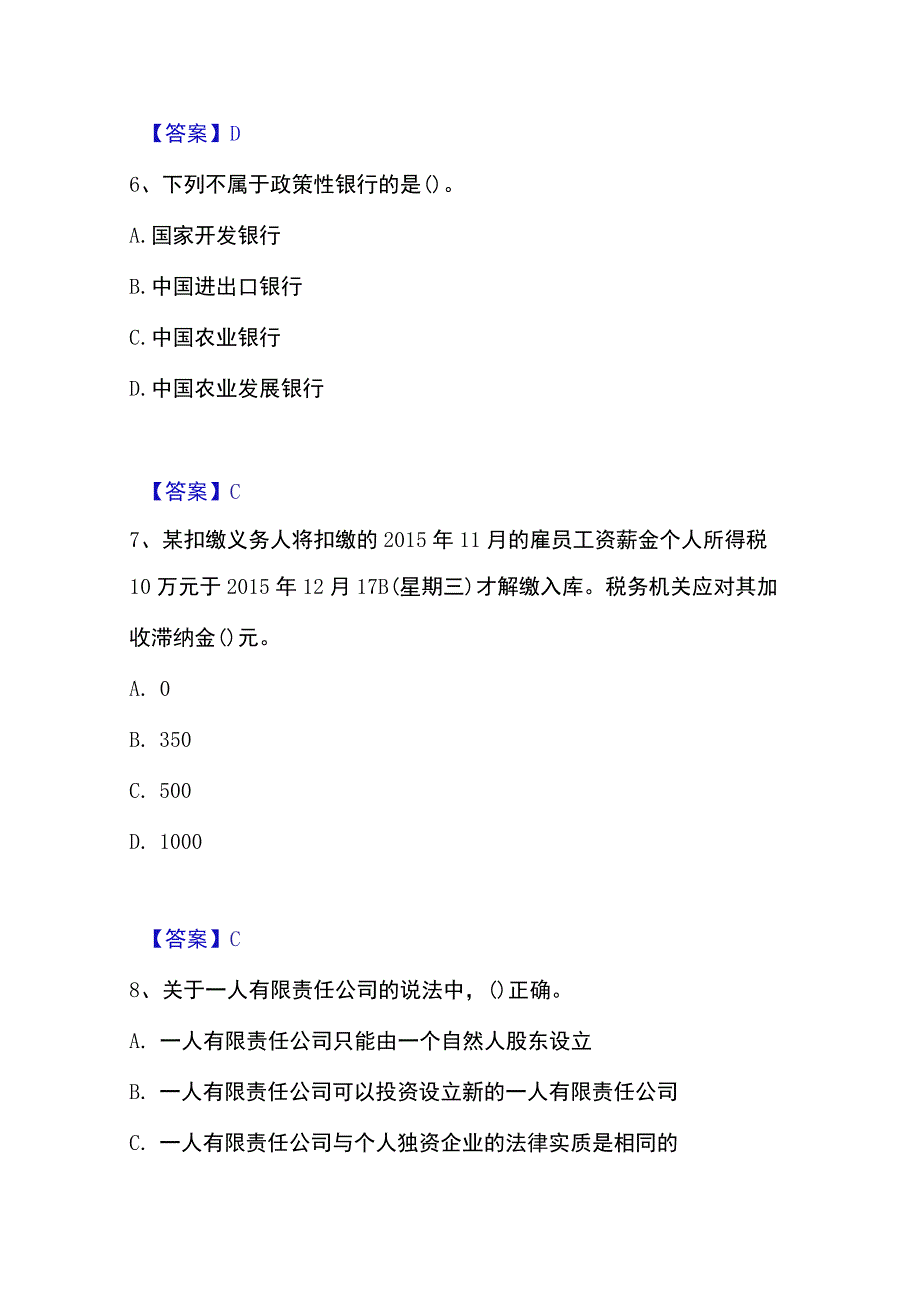 【答案】D

6、下列不属于政策性银行的是()。

A.国家开发银行

B.中国进出口银行

C.中国农业银行

D.中国农业发展银行

【答案】C

7、某扣缴义务人将扣缴的2015年11月的雇员工资薪金个人所得税10万元于2015年12月17B(星期三)才解缴入库。税务机关应对其加收滞纳金()元。

A. 0

B. 350

C. 500

D. 1000

【答案】C

8、关于一人有限责任公司的说法中，()正确。

A. 一人有限责任公司只能由一个自然人股东设立

B. 一人有限责任公司可以投资设立新的一人有限责任公司

C. 一人有限责任公司与个人独资企业的法律实质是相同的